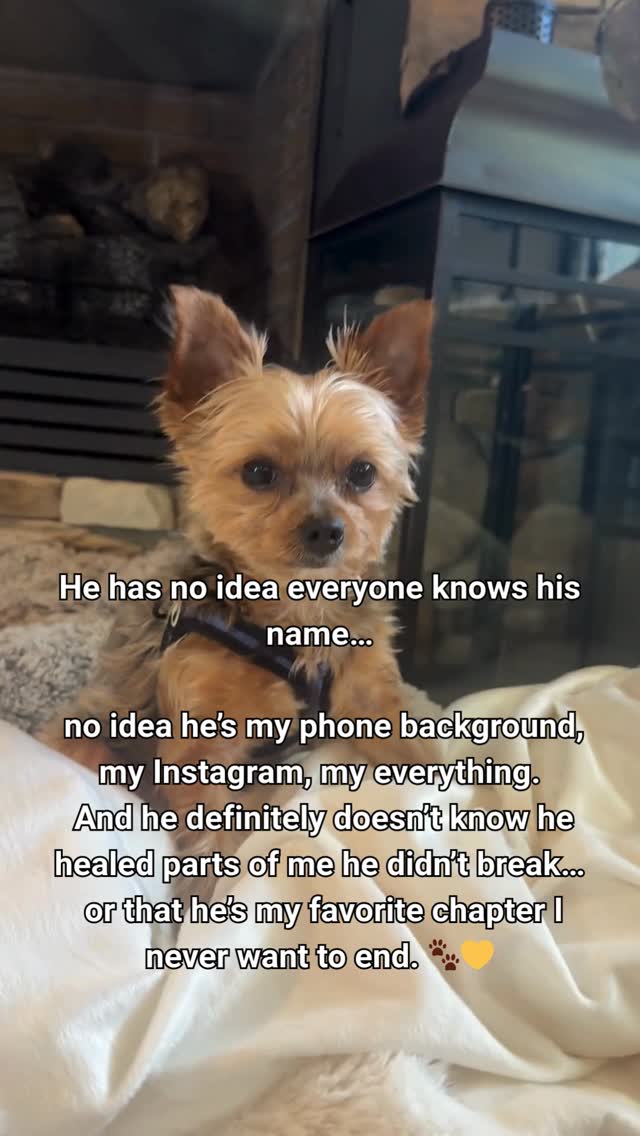 He has no idea everyone knows his name...

no idea he's my phone background, my Instagram, my everything. And he definitely doesn't know he healed parts of me he didn't break... or that he's my favorite chapter I never want to end. 🐾💛